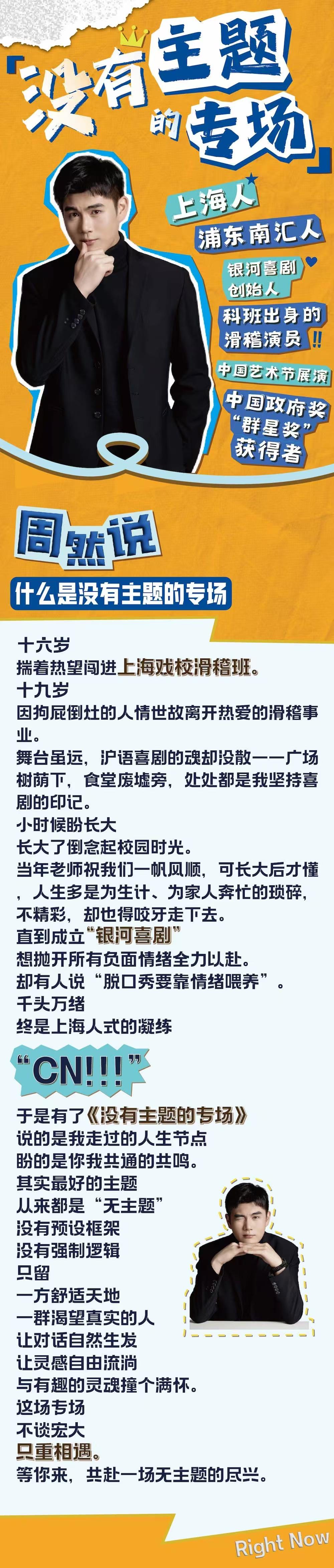 「没有主题的专场」

上海人
浦东南汇人
银河喜剧创始人
科班出身的滑稽演员!!
中国艺术节展演
中国政府奖“群星奖”获得者

周然说
什么是没有主题的专场

十六岁
揣着热望闯进上海戏校滑稽班。
十九岁
因狗屁倒灶的人情世故离开热爱的滑稽事业。
舞台虽远，沪语喜剧的魂却没散——广场树荫下，食堂废墟旁，处处都是我坚持喜剧的印记。
小时候盼长大
长大了倒念起校园时光。
当年老师祝我们一帆风顺，可长大后才懂，人生多是为生计、为家人奔忙的琐碎，不精彩，却也得咬牙走下去。
直到成立“银河喜剧”
想抛开所有负面情绪全力以赴。
却有人说“脱口秀要靠情绪喂养”。
千头万绪
终是上海人式的凝练

“CN!!!”

于是有了《没有主题的专场》
说的是我走过的人生节点
盼的是你我共通的共鸣。
其实最好的主题
从来都是“无主题”
没有预设框架
没有强制逻辑
只留
一方舒适天地
一群渴望真实的人
让对话自然生发
让灵感自由流淌
与有趣的灵魂撞个满怀。
这场专场
不谈宏大
只重相遇。
等你来，共赴一场无主题的尽兴。

Right Now